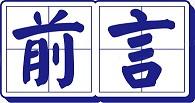 前言